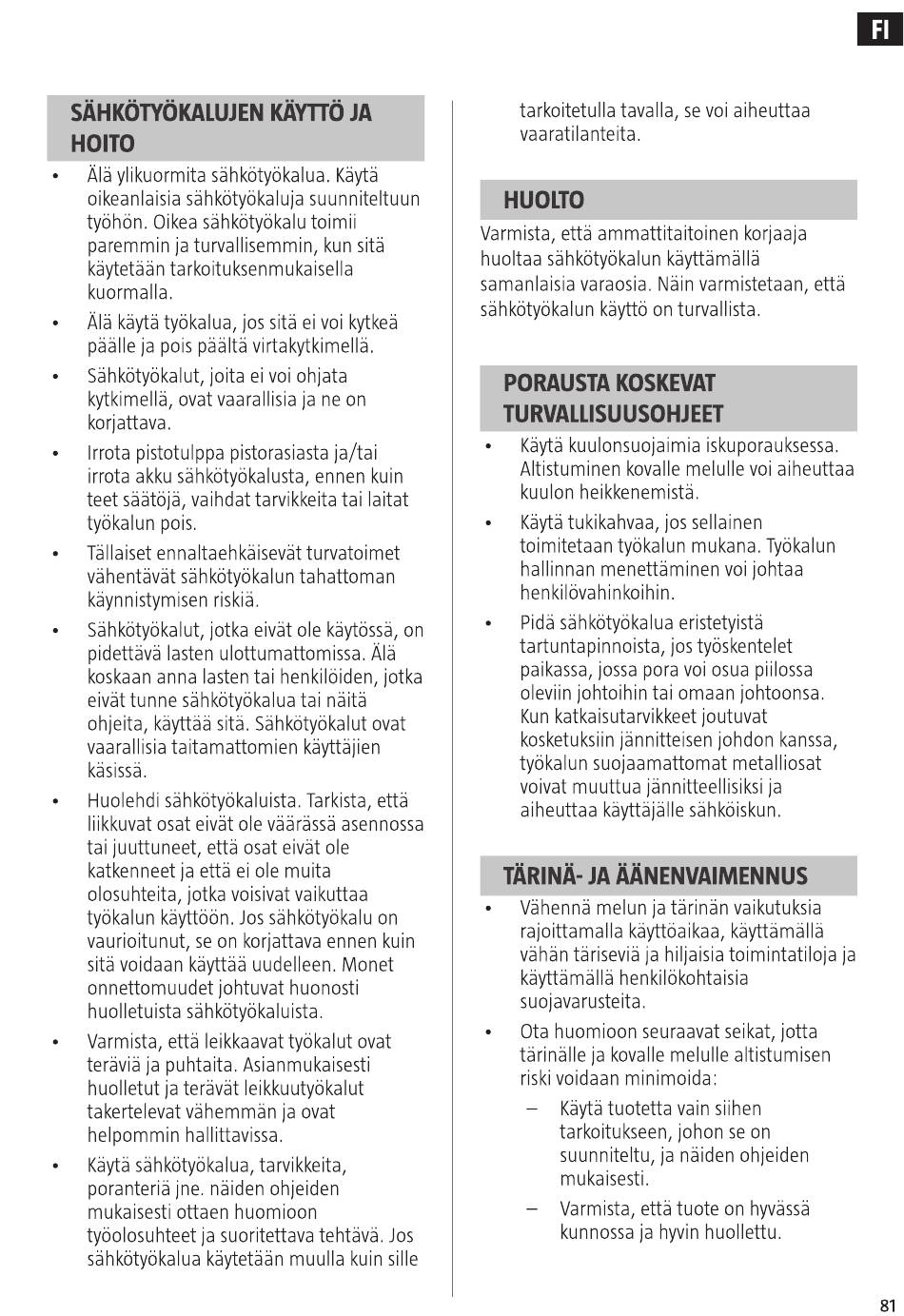 FI

SÄHKÖTYÖKALUJEN KÄYTTÖ JA HOITO

• Älä ylikuormita sähkötyökalua. Käytä oikeanlaisia sähkötyökaluja suunniteltuun työhön. Oikea sähkötyökalu toimii paremmin ja turvallisemmin, kun sitä käytetään tarkoituksenmukaisella kuormalla.
• Älä käytä työkalua, jos sitä ei voi kytkeä päälle ja pois päältä virtakytkimellä.
• Sähkötyökalut, joita ei voi ohjata kytkimellä, ovat vaarallisia ja ne on korjattava.
• Irrota pistotulppa pistorasiasta ja/tai irrota akku sähkötyökalusta, ennen kuin teet säätöjä, vaihdat tarvikkeita tai laitat työkalun pois.
• Tällaiset ennaltaehkäisevät turvatoimet vähentävät sähkötyökalun tahattoman käynnistymisen riskiä.
• Sähkötyökalut, jotka eivät ole käytössä, on pidettävä lasten ulottumattomissa. Älä koskaan anna lasten tai henkilöiden, jotka eivät tunne sähkötyökalua tai näitä ohjeita, käyttää sitä. Sähkötyökalut ovat vaarallisia taitamattomien käyttäjien käsissä.
• Huolehdi sähkötyökaluista. Tarkista, että liikkuvat osat eivät ole väärässä asennossa tai juuttuneet, että osat eivät ole katkenneet ja että ei ole muita olosuhteita, jotka voisivat vaikuttaa työkalun käyttöön. Jos sähkötyökalu on vaurioitunut, se on korjattava ennen kuin sitä voidaan käyttää uudelleen. Monet onnettomuudet johtuvat huonosti huolletuista sähkötyökaluista.
• Varmista, että leikkaavat työkalut ovat teräviä ja puhtaita. Asianmukaisesti huolletut ja terävät leikkuutyökalut takertelevat vähemmän ja ovat helpommin hallittavissa.
• Käytä sähkötyökalua, tarvikkeita, poranteriä jne. näiden ohjeiden mukaisesti ottaen huomioon työolosuhteet ja suoritettava tehtävä. Jos sähkötyökalua käytetään muulla kuin sille tarkoitetulla tavalla, se voi aiheuttaa vaaratilanteita.

HUOLTO

Varmista, että ammattitaitoinen korjaaja huoltaa sähkötyökalun käyttämällä samanlaisia varaosia. Näin varmistetaan, että sähkötyökalun käyttö on turvallista.

PORAUSTA KOSKEVAT TURVALLISUUSOHJEET

• Käytä kuulonsuojaimia iskuporauksessa. Altistuminen kovalle melulle voi aiheuttaa kuulon heikkenemistä.
• Käytä tukikahvaa, jos sellainen toimitetaan työkalun mukana. Työkalun hallinnan menettäminen voi johtaa henkilövahinkoihin.
• Pidä sähkötyökalua eristetyistä tartuntapinnoista, jos työskentelet paikassa, jossa pora voi osua piilossa oleviin johtoihin tai omaan johtoonsa. Kun katkaisutarvikkeet joutuvat kosketuksiin jännitteisen johdon kanssa, työkalun suojaamattomat metalliosat voivat muuttua jännitteellisiksi ja aiheuttaa käyttäjälle sähköiskun.

TÄRINÄ- JA ÄÄNENVAIMENNUS

• Vähennä melun ja tärinän vaikutuksia rajoittamalla käyttöaikaa, käyttämällä vähän täriseviä ja hiljaisia toimintatiloja ja käyttämällä henkilökohtaisia suojavarusteita.
• Ota huomioon seuraavat seikat, jotta tärinälle ja kovalle melulle altistumisen riski voidaan minimoida:
– Käytä tuotetta vain siihen tarkoitukseen, johon se on suunniteltu, ja näiden ohjeiden mukaisesti.
– Varmista, että tuote on hyvässä kunnossa ja hyvin huollettu.

81